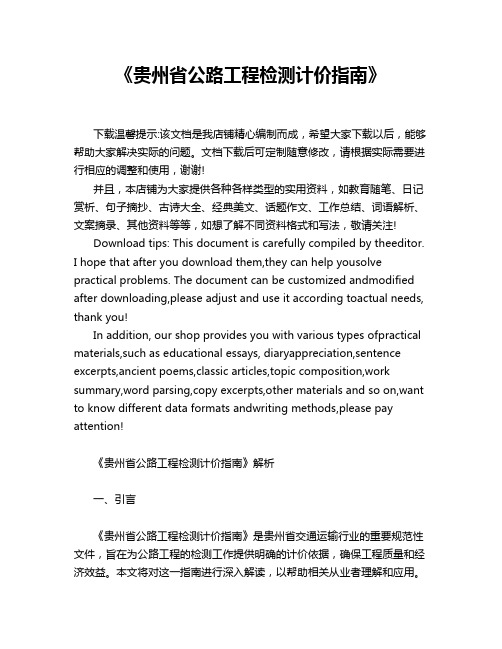 《贵州省公路工程检测计价指南》

下载温馨提示:该文档是我店铺精心编制而成，希望大家下载以后，能够帮助大家解决实际的问题。文档下载后可定制随意修改，请根据实际需要进行相应的调整和使用，谢谢!

并且，本店铺为大家提供各种各样类型的实用资料，如教育随笔、日记赏析、句子摘抄、古诗大全、经典美文、话题作文、工作总结、词语解析、文案摘录、其他资料等等，如想了解不同资料格式和写法，敬请关注!

Download tips: This document is carefully compiled by theeditor. I hope that after you download them,they can help yousolve practical problems. The document can be customized andmodified after downloading,please adjust and use it according toactual needs, thank you!

In addition, our shop provides you with various types ofpractical materials,such as educational essays, diaryappreciation,sentence excerpts,ancient poems,classic articles,topic composition,work summary,word parsing,copy excerpts,other materials and so on,want to know different data formats andwriting methods,please pay attention!

《贵州省公路工程检测计价指南》解析

一、引言

《贵州省公路工程检测计价指南》是贵州省交通运输行业的重要规范性文件，旨在为公路工程的检测工作提供明确的计价依据，确保工程质量和经济效益。本文将对这一指南进行深入解读，以帮助相关从业者理解和应用。